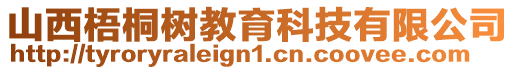 山西梧桐树教育科技有限公司
http://tyroryraleign1.cn.coovee.com